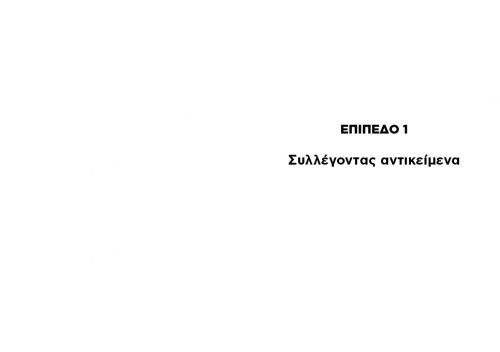 ΕΠΙΠΕΔΟ 1

Συλλέγοντας αντικείμενα